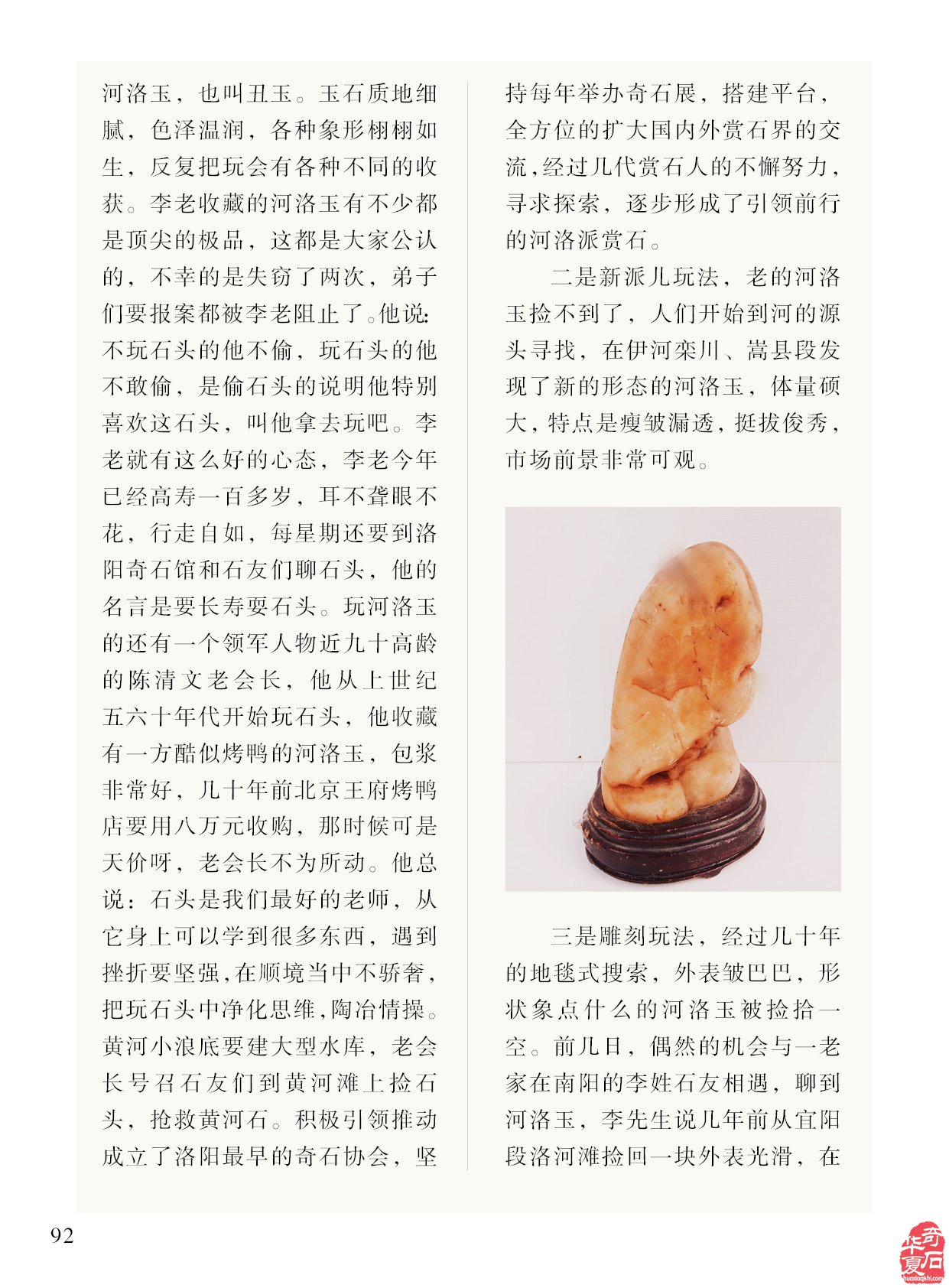 河洛玉，也叫丑玉。玉石质地细腻，色泽温润，各种象形栩栩如生，反复把玩会有各种不同的收获。李老收藏的河洛玉有不少都是顶尖的极品，这都是大家公认的，不幸的是失窃了两次，弟子们要报案都被李老阻止了。他说：不玩石头的他不偷，玩石头的他不敢偷，是偷石头的说明他特别喜欢这石头，叫他拿去玩吧。李老就有这么好的心态，李老今年已经高寿一百多岁，耳不聋眼不花，行走自如，每星期还要到洛阳奇石馆和石友们聊石头，他的名言是要长寿耍石头。玩河洛玉的还有一个领军人物近九十高龄的陈清文老会长，他从上世纪五六十年代开始玩石头，他收藏有一方酷似烤鸭的河洛玉，包浆非常好，几十年前北京王府烤鸭店要用八万元收购，那时候可是天价呀，老会长不为所动。他总说：石头是我们最好的老师，从它身上可以学到很多东西，遇到挫折要坚强，在顺境当中不骄奢，把玩石头中净化思维，陶冶情操。黄河小浪底要建大型水库，老会长号召石友们到黄河滩上捡石头，抢救黄河石。积极引领推动成立了洛阳最早的奇石协会，坚持每年举办奇石展，搭建平台，全方位的扩大国内外赏石界的交流，经过几代赏石人的不懈努力，寻求探索，逐步形成了引领前行的河洛派赏石。

二是新派儿玩法，老的河洛玉捡不到了，人们开始到河的源头寻找，在伊河栾川、嵩县段发现了新的形态的河洛玉，体量硕大，特点是瘦皱漏透，挺拔俊秀，市场前景非常可观。

三是雕刻玩法，经过几十年的地毯式搜索，外表皱巴巴，形状象点什么的河洛玉被捡拾一空。前几日，偶然的机会与一老家在南阳的李姓石友相遇，聊到河洛玉，李先生说几年前从宜阳段洛河滩捡回一块外表光滑，在

92

华夏奇石
huaxiaqishi.com